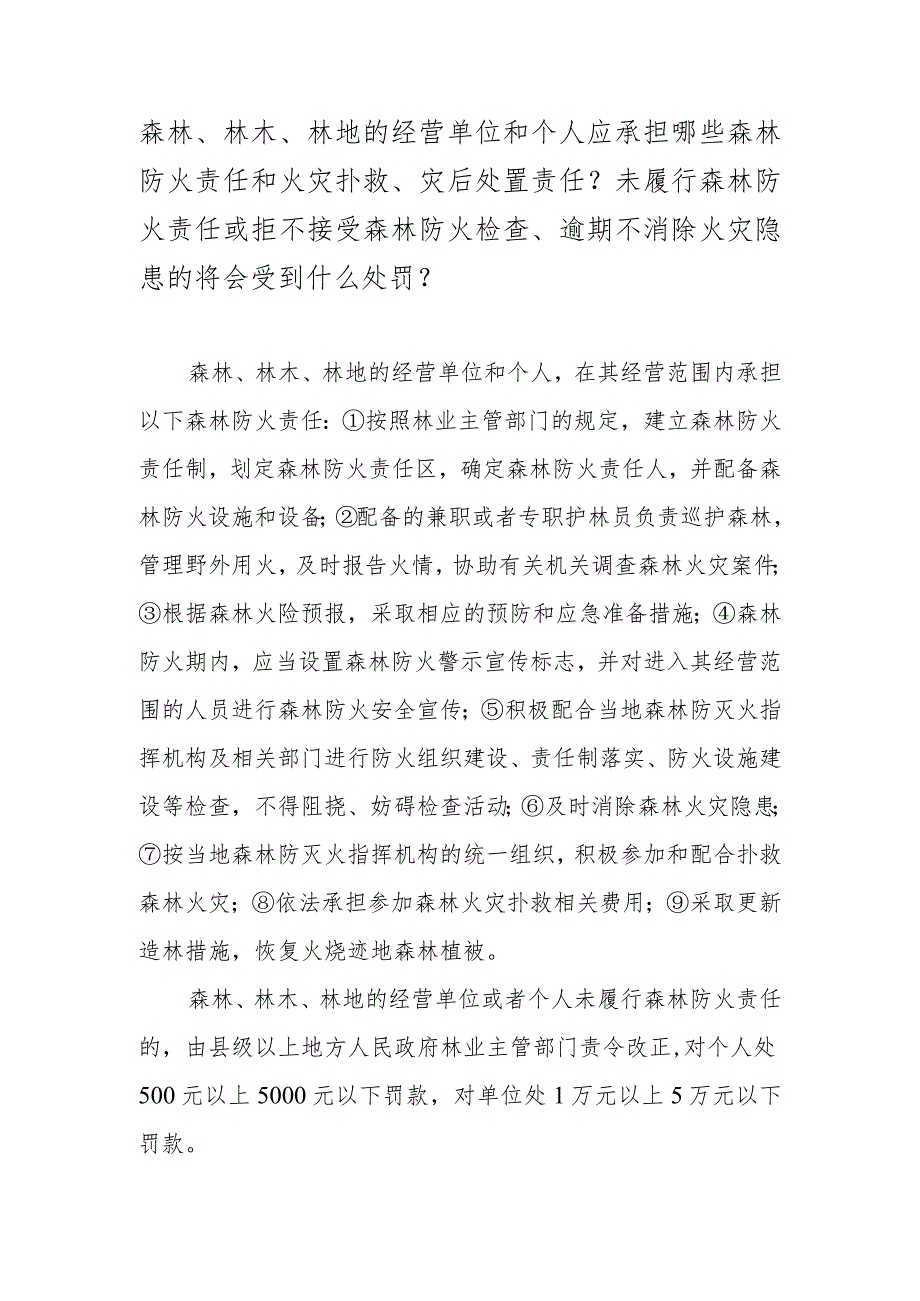 森林、林木、林地的经营单位和个人应承担哪些森林防火责任和火灾扑救、灾后处置责任？未履行森林防火责任或拒不接受森林防火检查、逾期不消除火灾隐患的将会受到什么处罚？

森林、林木、林地的经营单位和个人，在其经营范围内承担以下森林防火责任:①按照林业主管部门的规定，建立森林防火责任制，划定森林防火责任区，确定森林防火责任人，并配备森林防火设施和设备;②配备的兼职或者专职护林员负责巡护森林，管理野外用火，及时报告火情，协助有关机关调查森林火灾案件;③根据森林火险预报，采取相应的预防和应急准备措施；④森林防火期内，应当设置森林防火警示宣传标志，并对进入其经营范围的人员进行森林防火安全宣传；⑤积极配合当地森林防灭火指挥机构及相关部门进行防火组织建设、责任制落实、防火设施建设等检查，不得阻挠、妨碍检查活动;⑥及时消除森林火灾隐患;⑦按当地森林防灭火指挥机构的统一组织，积极参加和配合扑救森林火灾；⑧依法承担参加森林火灾扑救相关费用；⑨采取更新造林措施，恢复火烧迹地森林植被。

森林、林木、林地的经营单位或者个人未履行森林防火责任的，由县级以上地方人民政府林业主管部门责令改正,对个人处500元以上5000元以下罚款，对单位处1万元以上5万元以下罚款。